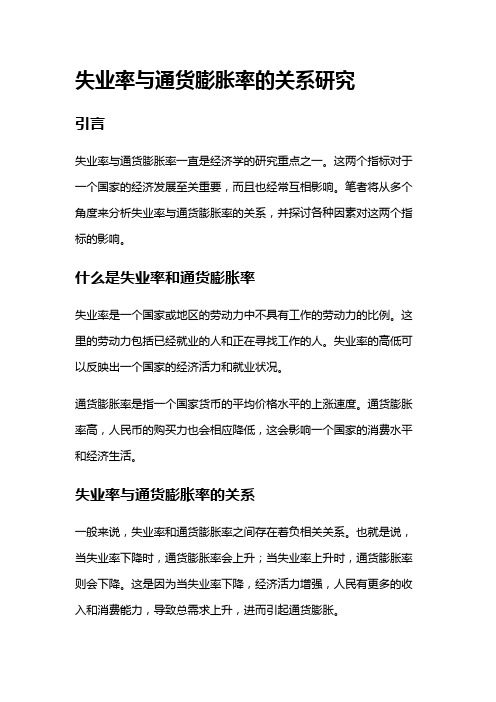 失业率与通货膨胀率的关系研究

引言

失业率与通货膨胀率一直是经济学的研究重点之一。这两个指标对于一个国家的经济发展至关重要，而且也经常互相影响。笔者将从多个角度来分析失业率与通货膨胀率的关系，并探讨各种因素对这两个指标的影响。

什么是失业率和通货膨胀率

失业率是一个国家或地区的劳动力中不具有工作的劳动力的比例。这里的劳动力包括已经就业的人和正在寻找工作的人。失业率的高低可以反映出一个国家的经济活力和就业状况。

通货膨胀率是指一个国家货币的平均价格水平的上涨速度。通货膨胀率高，人民币的购买力也会相应降低，这会影响一个国家的消费水平和经济生活。

失业率与通货膨胀率的关系

一般来说，失业率和通货膨胀率之间存在着负相关关系。也就是说，当失业率下降时，通货膨胀率会上升；当失业率上升时，通货膨胀率则会下降。这是因为当失业率下降，经济活力增强，人民有更多的收入和消费能力，导致总需求上升，进而引起通货膨胀。